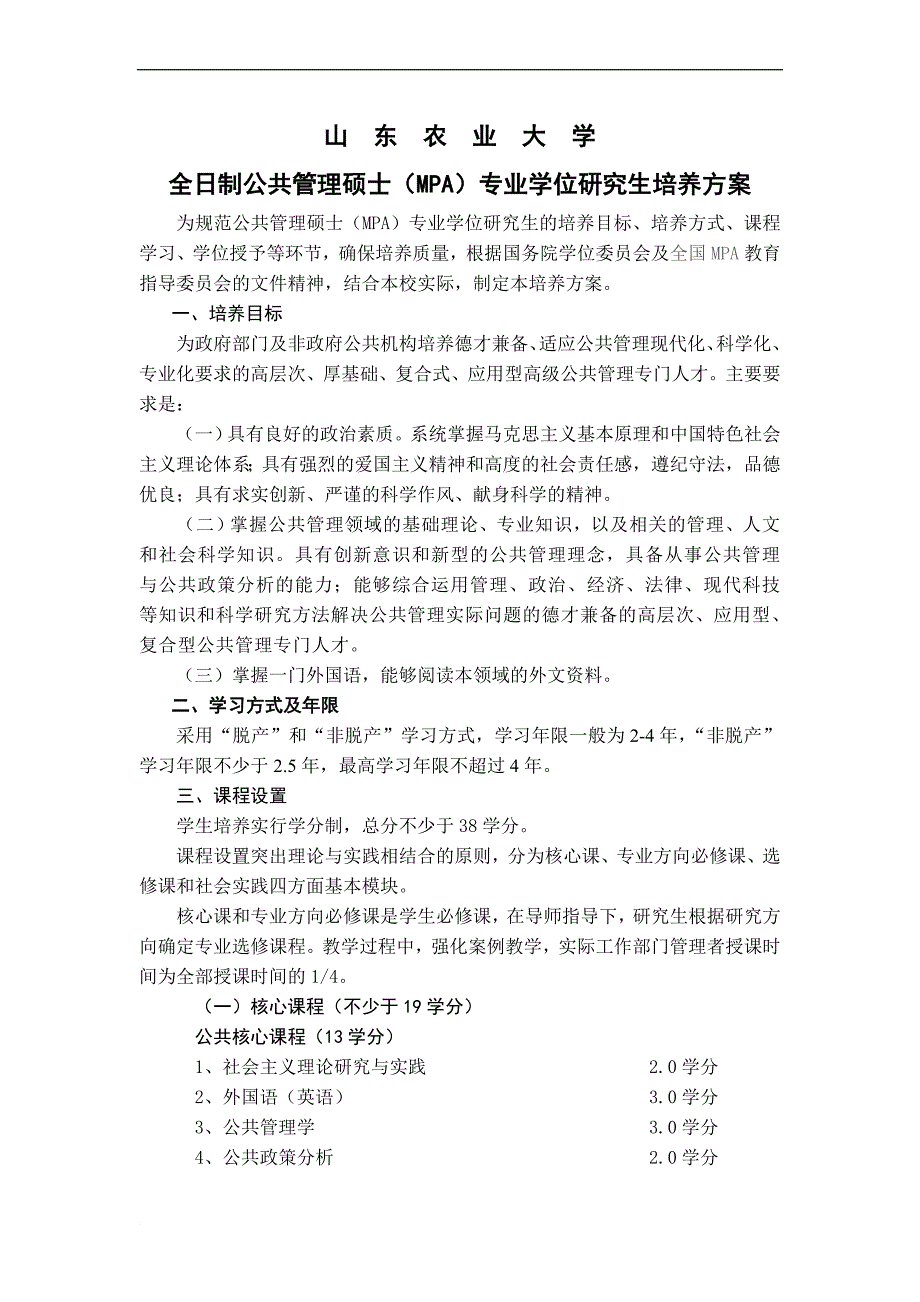 山 东 农 业 大 学

全日制公共管理硕士（MPA）专业学位研究生培养方案

为规范公共管理硕士（MPA）专业学位研究生的培养目标、培养方式、课程学习、学位授予等环节，确保培养质量，根据国务院学位委员会及全国MPA教育指导委员会的文件精神，结合本校实际，制定本培养方案。

一、培养目标

为政府部门及非政府公共机构培养德才兼备、适应公共管理现代化、科学化、专业化要求的高层次、厚基础、复合式、应用型高级公共管理专门人才。主要要求是：

（一）具有良好的政治素质。系统掌握马克思主义基本原理和中国特色社会主义理论体系；具有强烈的爱国主义精神和高度的社会责任感，遵纪守法，品德优良；具有求实创新、严谨的科学作风、献身科学的精神。

（二）掌握公共管理领域的基础理论、专业知识，以及相关的管理、人文和社会科学知识。具有创新意识和新型的公共管理理念，具备从事公共管理与公共政策分析的能力；能够综合运用管理、政治、经济、法律、现代科技等知识和科学研究方法解决公共管理实际问题的德才兼备的高层次、应用型、复合型公共管理专门人才。

（三）掌握一门外国语，能够阅读本领域的外文资料。

二、学习方式及年限

采用“脱产”和“非脱产”学习方式，学习年限一般为2-4年，“非脱产”学习年限不少于2.5年，最高学习年限不超过4年。

三、课程设置

学生培养实行学分制，总分不少于38学分。

课程设置突出理论与实践相结合的原则，分为核心课、专业方向必修课、选修课和社会实践四方面基本模块。

核心课和专业方向必修课是学生必修课，在导师指导下，研究生根据研究方向确定专业选修课程。教学过程中，强化案例教学，实际工作部门管理者授课时间为全部授课时间的1/4。

（一）核心课程（不少于19学分）

公共核心课程（13学分）

1、社会主义理论研究与实践 2.0学分
2、外国语（英语） 3.0学分
3、公共管理学 3.0学分
4、公共政策分析 2.0学分